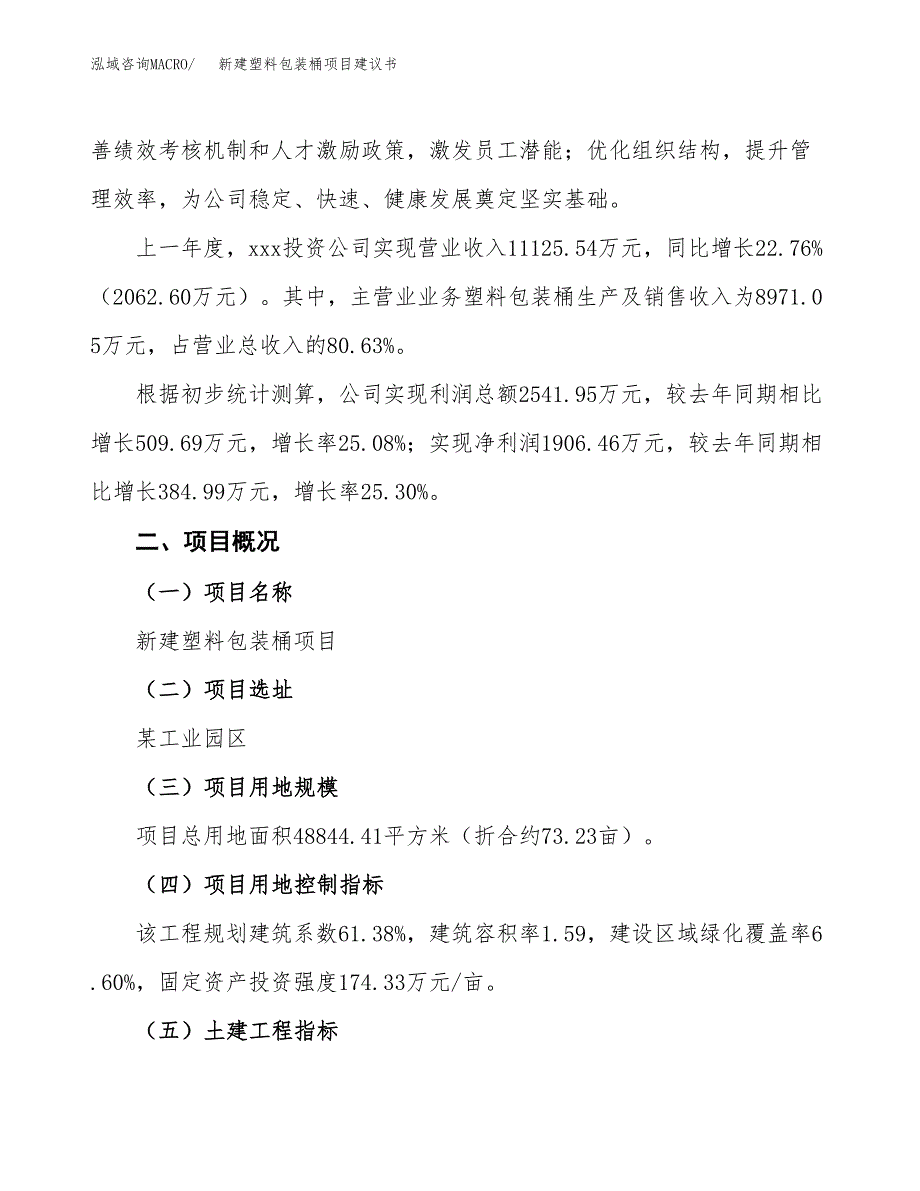 泓域咨询MACRO/　新建塑料包装桶项目建议书

善绩效考核机制和人才激励政策，激发员工潜能；优化组织结构，提升管理效率，为公司稳定、快速、健康发展奠定坚实基础。

上一年度，xxx投资公司实现营业收入11125.54万元，同比增长22.76%（2062.60万元）。其中，主营业业务塑料包装桶生产及销售收入为8971.05万元，占营业总收入的80.63%。

根据初步统计测算，公司实现利润总额2541.95万元，较去年同期相比增长509.69万元，增长率25.08%；实现净利润1906.46万元，较去年同期相比增长384.99万元，增长率25.30%。

二、项目概况

（一）项目名称

新建塑料包装桶项目

（二）项目选址

某工业园区

（三）项目用地规模

项目总用地面积48844.41平方米（折合约73.23亩）。

（四）项目用地控制指标

该工程规划建筑系数61.38%，建筑容积率1.59，建设区域绿化覆盖率6.60%，固定资产投资强度174.33万元/亩。

（五）土建工程指标